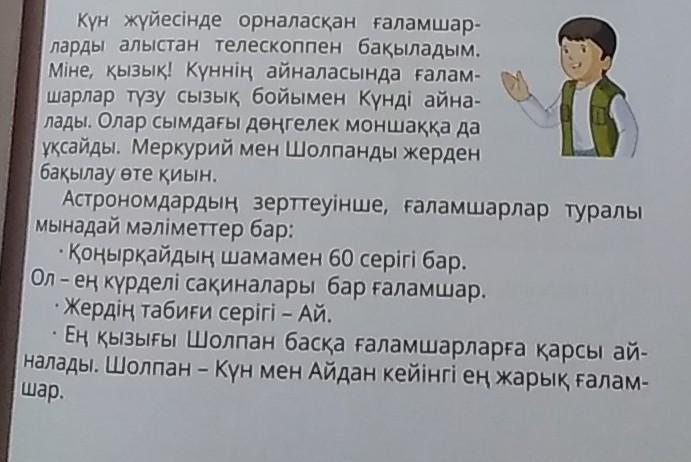 Күн жүйесінде орналасқан ғаламшарларды алыстан телескоппен бақыладым. Міне, қызық! Күннің айналасында ғаламшарлар түзу сызық бойымен Күнді айналады. Олар сымдағы дөңгелек моншаққа да ұқсайды. Меркурий мен Шолпанды жерден бақылау өте қиын.

Астрономдардың зерттеуінше, ғаламшарлар туралы мынадай мәліметтер бар:

· Қоңырқайдың шамамен 60 серігі бар. Ол – ең күрделі сақиналары бар ғаламшар.

· Жердің табиғи серігі – Ай.

· Ең қызығы Шолпан басқа ғаламшарларға қарсы айналады. Шолпан – Күн мен Айдан кейінгі ең жарық ғаламшар.